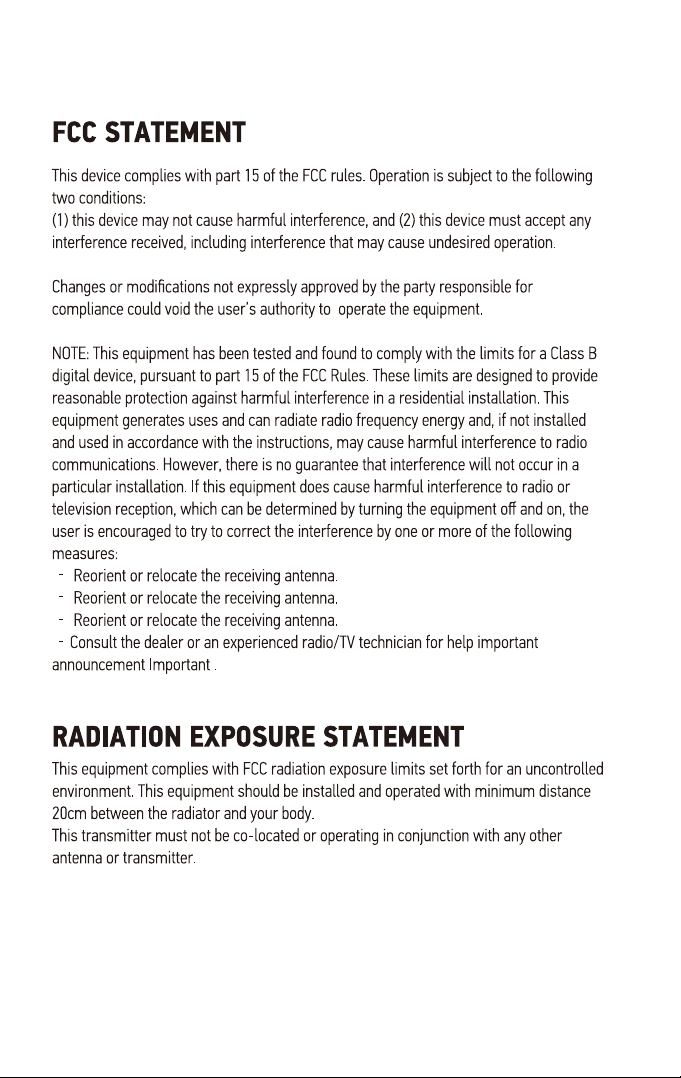 FCC STATEMENT

This device complies with part 15 of the FCC rules. Operation is subject to the following two conditions:
(1) this device may not cause harmful interference, and (2) this device must accept any interference received, including interference that may cause undesired operation.

Changes or modifications not expressly approved by the party responsible for compliance could void the user's authority to operate the equipment.

NOTE: This equipment has been tested and found to comply with the limits for a Class B digital device, pursuant to part 15 of the FCC Rules. These limits are designed to provide reasonable protection against harmful interference in a residential installation. This equipment generates uses and can radiate radio frequency energy and, if not installed and used in accordance with the instructions, may cause harmful interference to radio communications. However, there is no guarantee that interference will not occur in a particular installation. If this equipment does cause harmful interference to radio or television reception, which can be determined by turning the equipment off and on, the user is encouraged to try to correct the interference by one or more of the following measures:
- Reorient or relocate the receiving antenna.
- Reorient or relocate the receiving antenna.
- Reorient or relocate the receiving antenna.
- Consult the dealer or an experienced radio/TV technician for help important announcement Important .

RADIATION EXPOSURE STATEMENT

This equipment complies with FCC radiation exposure limits set forth for an uncontrolled environment. This equipment should be installed and operated with minimum distance 20cm between the radiator and your body.
This transmitter must not be co-located or operating in conjunction with any other antenna or transmitter.